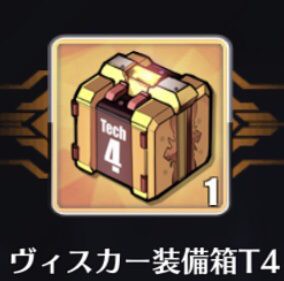 Tech
4

1

ヴィスカー装備箱T4